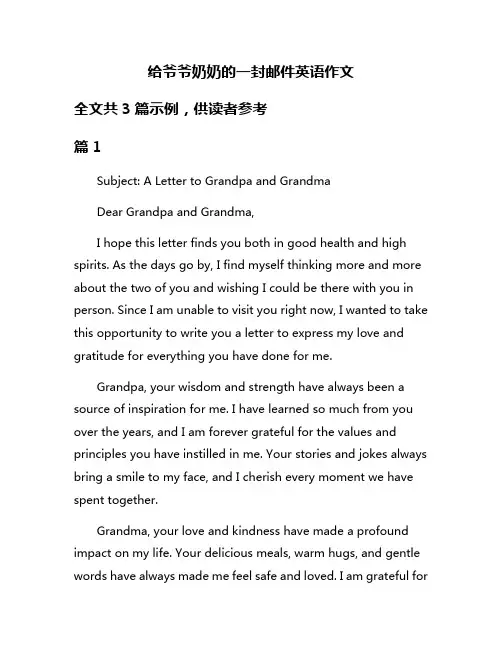 给爷爷奶奶的一封邮件英语作文

全文共 3 篇示例，供读者参考

篇 1

Subject: A Letter to Grandpa and Grandma

Dear Grandpa and Grandma,

I hope this letter finds you both in good health and high spirits. As the days go by, I find myself thinking more and more about the two of you and wishing I could be there with you in person. Since I am unable to visit you right now, I wanted to take this opportunity to write you a letter to express my love and gratitude for everything you have done for me.

Grandpa, your wisdom and strength have always been a source of inspiration for me. I have learned so much from you over the years, and I am forever grateful for the values and principles you have instilled in me. Your stories and jokes always bring a smile to my face, and I cherish every moment we have spent together.

Grandma, your love and kindness have made a profound impact on my life. Your delicious meals, warm hugs, and gentle words have always made me feel safe and loved. I am grateful for